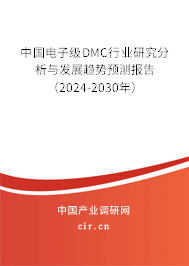 中国电子级DMC行业研究分析与发展趋势预测报告（2024-2030年）

中国产业调研网
cir.cn